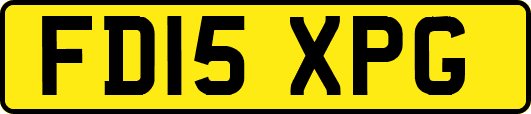 FD15 XPG